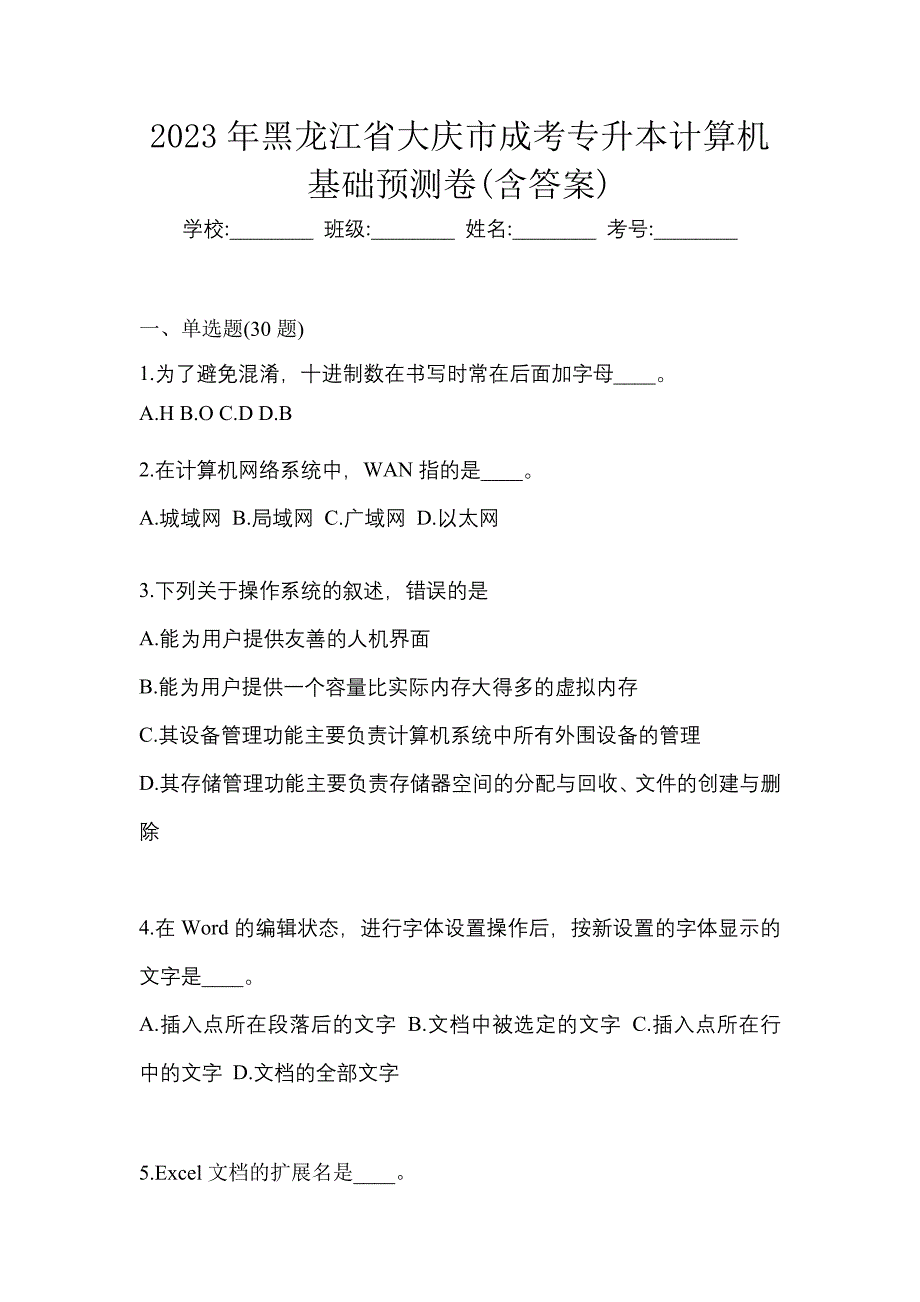 2023 年黑龙江省大庆市成考专升本计算机基础预测卷(含答案)

学校:________ 班级:________ 姓名:________ 考号:________

一、单选题(30 题)

1.为了避免混淆，十进制数在书写时常在后面加字母____。

A.H B.O C.D D.B

2.在计算机网络系统中，WAN 指的是____。

A.城域网 B.局域网 C.广域网 D.以太网

3.下列关于操作系统的叙述，错误的是

A.能为用户提供友善的人机界面

B.能为用户提供一个容量比实际内存大得多的虚拟内存

C.其设备管理功能主要负责计算机系统中所有外围设备的管理

D.其存储管理功能主要负责存储器空间的分配与回收、文件的创建与删除

4.在 Word 的编辑状态，进行字体设置操作后，按新设置的字体显示的文字是____。

A.插入点所在段落后的文字 B.文档中被选定的文字 C.插入点所在行中的文字 D.文档的全部文字

5.Excel 文档的扩展名是____。